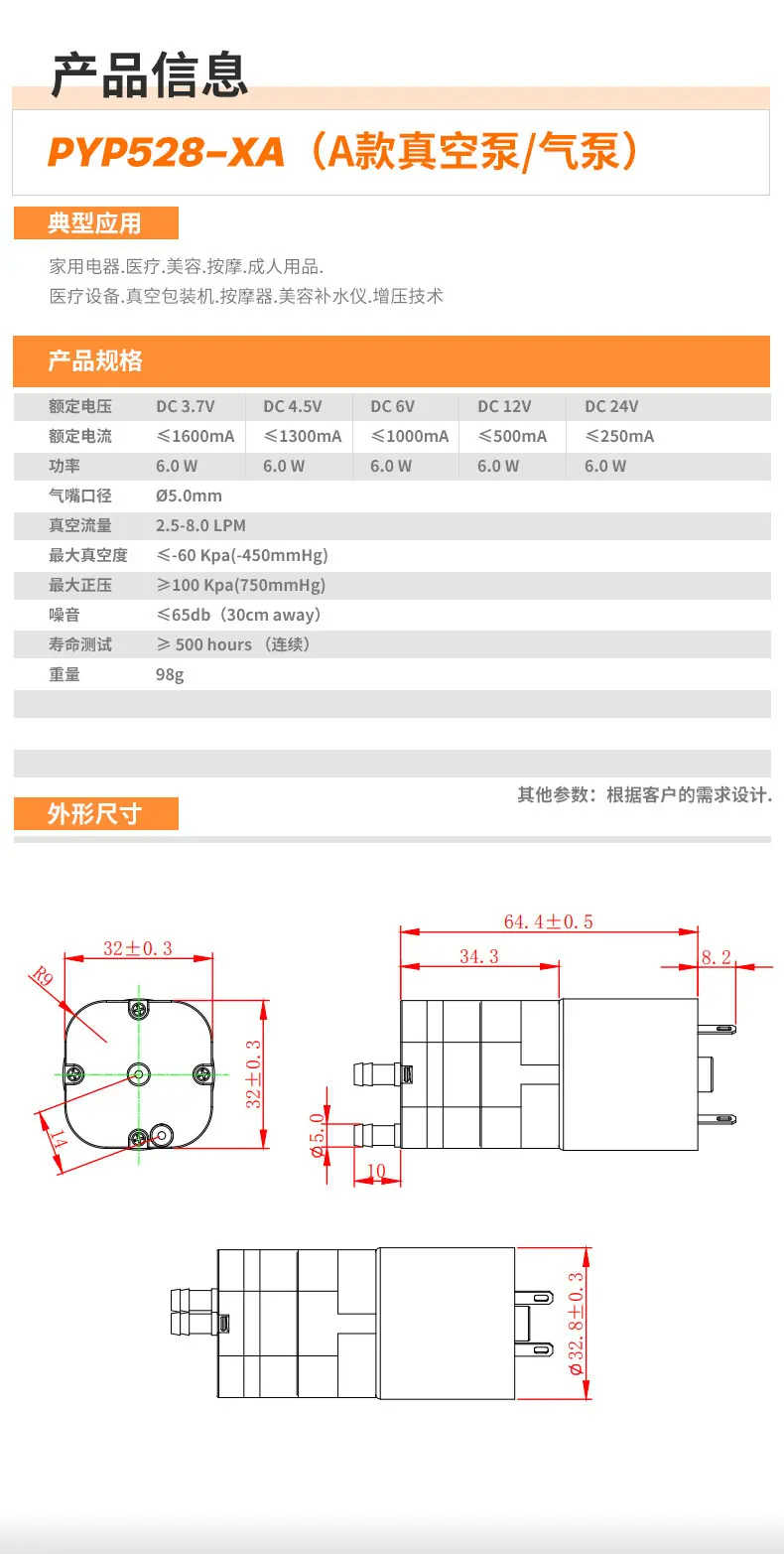 产品信息

PYP528-XA（A款真空泵/气泵）

典型应用

家用电器.医疗.美容.按摩.成人用品.
医疗设备.真空包装机.按摩器.美容补水仪.增压技术

产品规格

| 额定电压 | DC 3.7V | DC 4.5V | DC 6V | DC 12V | DC 24V |
|---|---|---|---|---|---|
| 额定电流 | ≤1600mA | ≤1300mA | ≤1000mA | ≤500mA | ≤250mA |
| 功率 | 6.0 W | 6.0 W | 6.0 W | 6.0 W | 6.0 W |
| 气嘴口径 | Ø5.0mm | | | | |
| 真空流量 | 2.5-8.0 LPM | | | | |
| 最大真空度 | ≤-60 Kpa(-450mmHg) | | | | |
| 最大正压 | ≥100 Kpa(750mmHg) | | | | |
| 噪音 | ≤65db（30cm away） | | | | |
| 寿命测试 | ≥ 500 hours （连续） | | | | |
| 重量 | 98g | | | | |

其他参数：根据客户的需求设计.

外形尺寸

32±0.3
R9
32±0.3
14
64.4±0.5
34.3
8.2
Ø5.0
10
Ø32.8±0.3